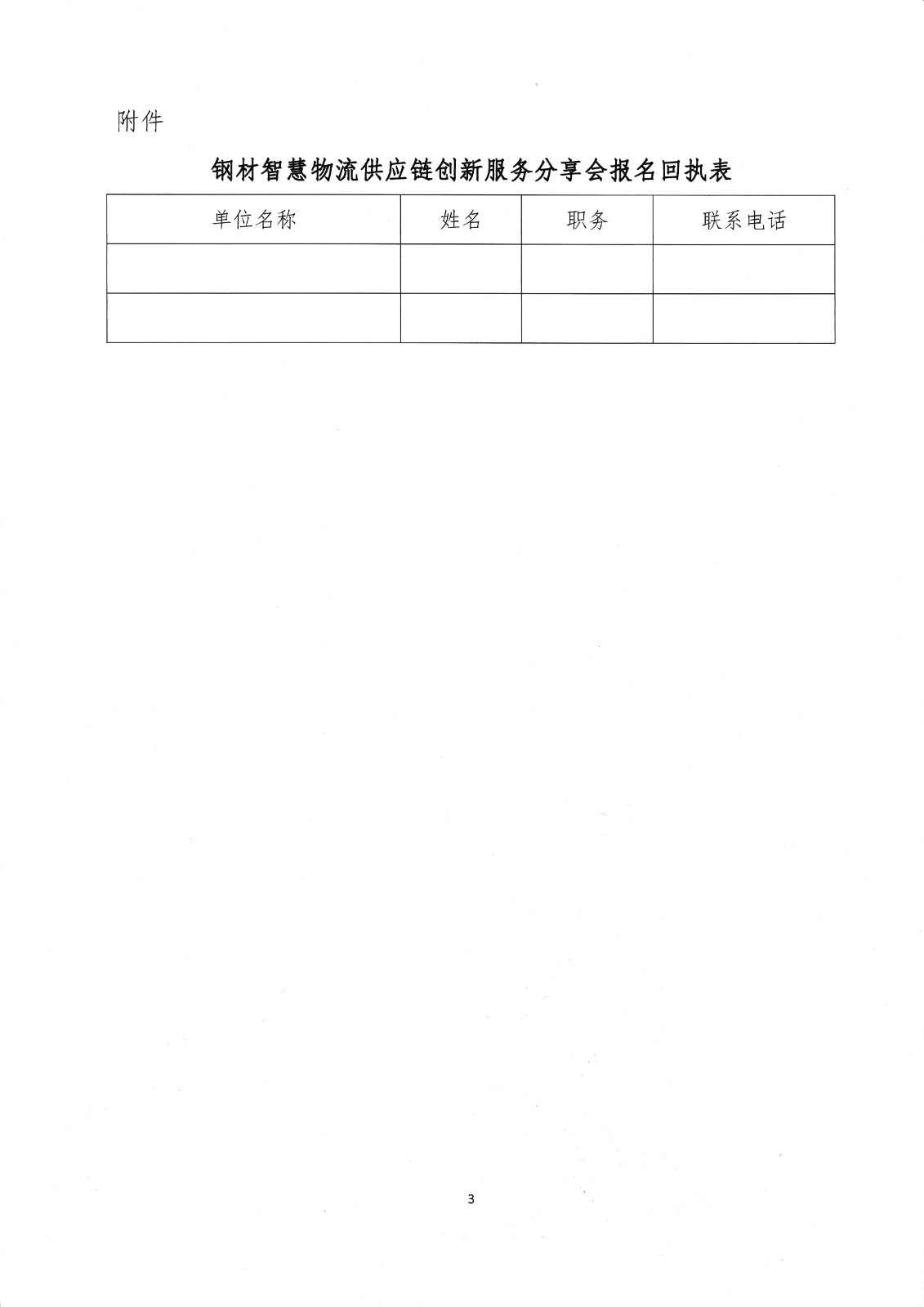 附件

钢材智慧物流供应链创新服务分享会报名回执表

| 单位名称 | 姓名 | 职务 | 联系电话 |
|---|---|---|---|
|  |  |  |  |
|  |  |  |  |

3